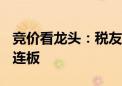 竞价看龙头：税友
连板